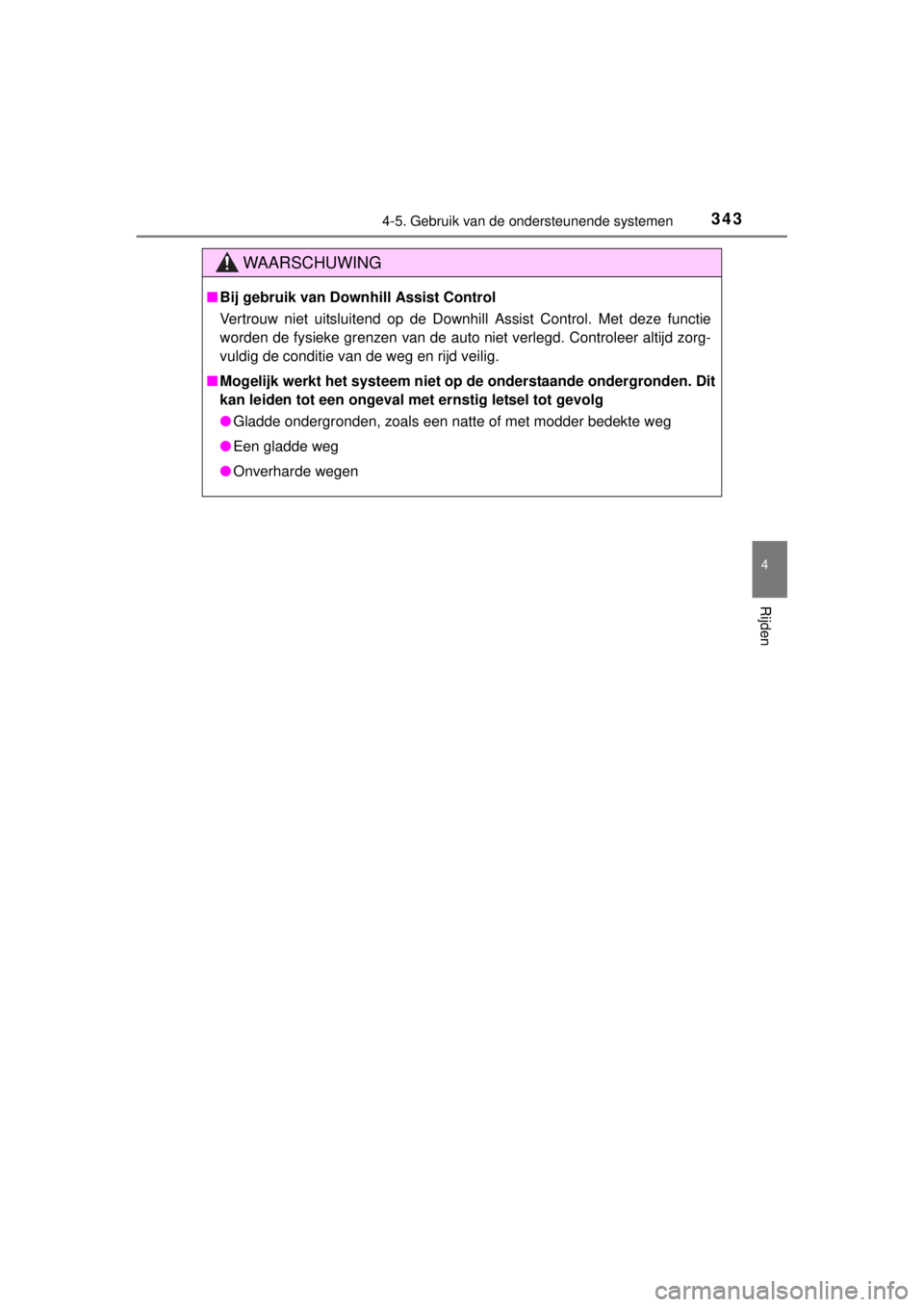 4-5. Gebruik van de ondersteunende systemen

343

WAARSCHUWING

■ Bij gebruik van Downhill Assist Control

Vertrouw niet uitsluitend op de Downhill Assist Control. Met deze functie worden de fysieke grenzen van de auto niet verlegd. Controleer altijd zorgvuldig de conditie van de weg en rijd veilig.

■ Mogelijk werkt het systeem niet op de onderstaande ondergronden. Dit kan leiden tot een ongeval met ernstig letsel tot gevolg

● Gladde ondergronden, zoals een natte of met modder bedekte weg

● Een gladde weg

● Onverharde wegen

4

Rijden

carmanualsonline.info